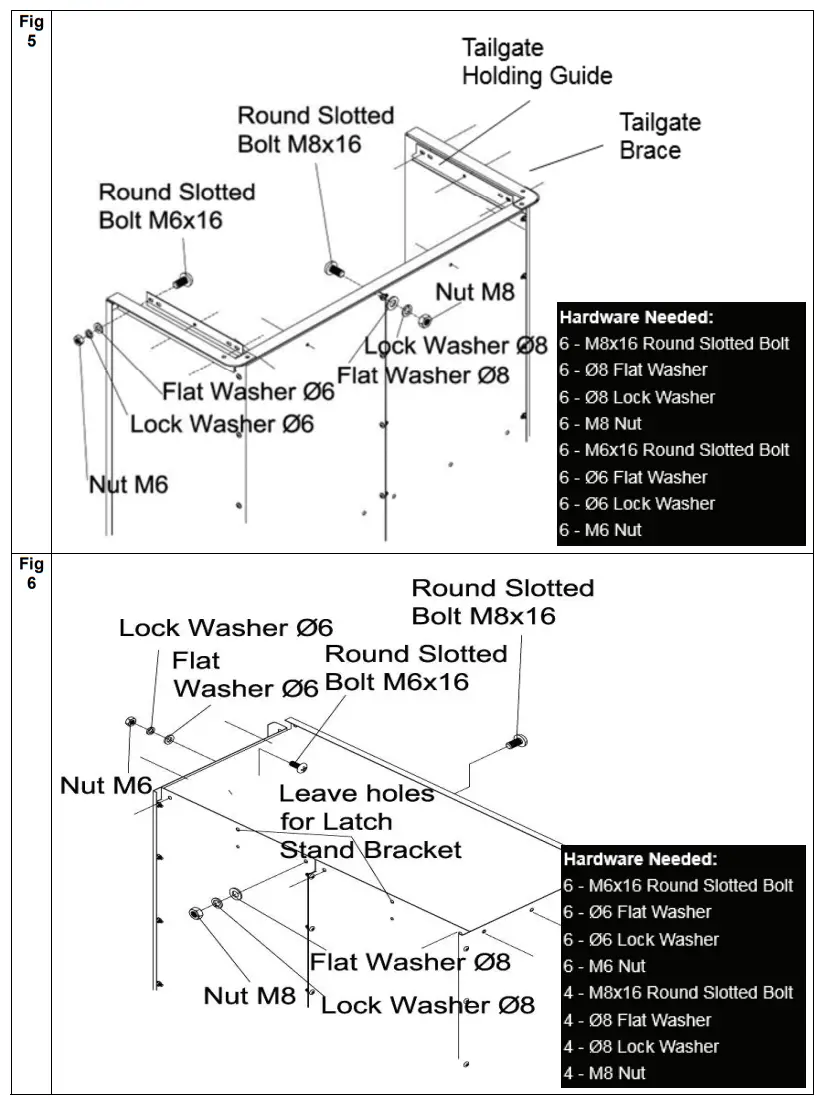 Fig 5

Tailgate Holding Guide

Tailgate Brace

Round Slotted Bolt M8x16

Round Slotted Bolt M6x16

Nut M8

Lock Washer Ø8

Flat Washer Ø8

Flat Washer Ø6

Lock Washer Ø6

Nut M6

Hardware Needed:
6 - M8x16 Round Slotted Bolt
6 - Ø8 Flat Washer
6 - Ø8 Lock Washer
6 - M8 Nut
6 - M6x16 Round Slotted Bolt
6 - Ø6 Flat Washer
6 - Ø6 Lock Washer
6 - M6 Nut

Fig 6

Round Slotted Bolt M8x16

Lock Washer Ø6

Flat Washer Ø6

Round Slotted Bolt M6x16

Nut M6

Leave holes for Latch Stand Bracket

Flat Washer Ø8

Nut M8

Lock Washer Ø8

Hardware Needed:
6 - M6x16 Round Slotted Bolt
6 - Ø6 Flat Washer
6 - Ø6 Lock Washer
6 - M6 Nut
4 - M8x16 Round Slotted Bolt
4 - Ø8 Flat Washer
4 - Ø8 Lock Washer
4 - M8 Nut